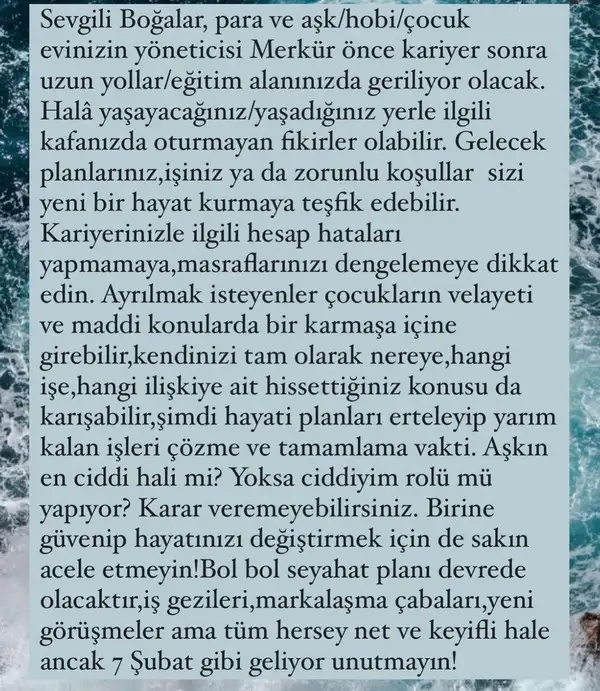 Sevgili Boğalar, para ve aşk/hobi/çocuk evinizin yöneticisi Merkür önce kariyer sonra uzun yollar/eğitim alanınızda geriliyor olacak. Halâ yaşayacağınız/yaşadığınız yerle ilgili kafanızda oturmayan fikirler olabilir. Gelecek planlarınız,işiniz ya da zorunlu koşullar sizi yeni bir hayat kurmaya teşfik edebilir. Kariyerinizle ilgili hesap hataları yapmamaya,masraflarınızı dengelemeye dikkat edin. Ayrılmak isteyenler çocukların velayeti ve maddi konularda bir karmaşa içine girebilir,kendinizi tam olarak nereye,hangi işe,hangi ilişkiye ait hissettiğiniz konusu da karışabilir,şimdi hayati planları erteleyip yarım kalan işleri çözme ve tamamlama vakti. Aşkın en ciddi hali mi? Yoksa ciddiyim rolü mü yapıyor? Karar veremeyebilirsiniz. Birine güvenip hayatınızı değiştirmek için de sakın acele etmeyin!Bol bol seyahat planı devrede olacaktır,iş gezileri,markalaşma çabaları,yeni görüşmeler ama tüm hersey net ve keyifli hale ancak 7 Şubat gibi geliyor unutmayın!